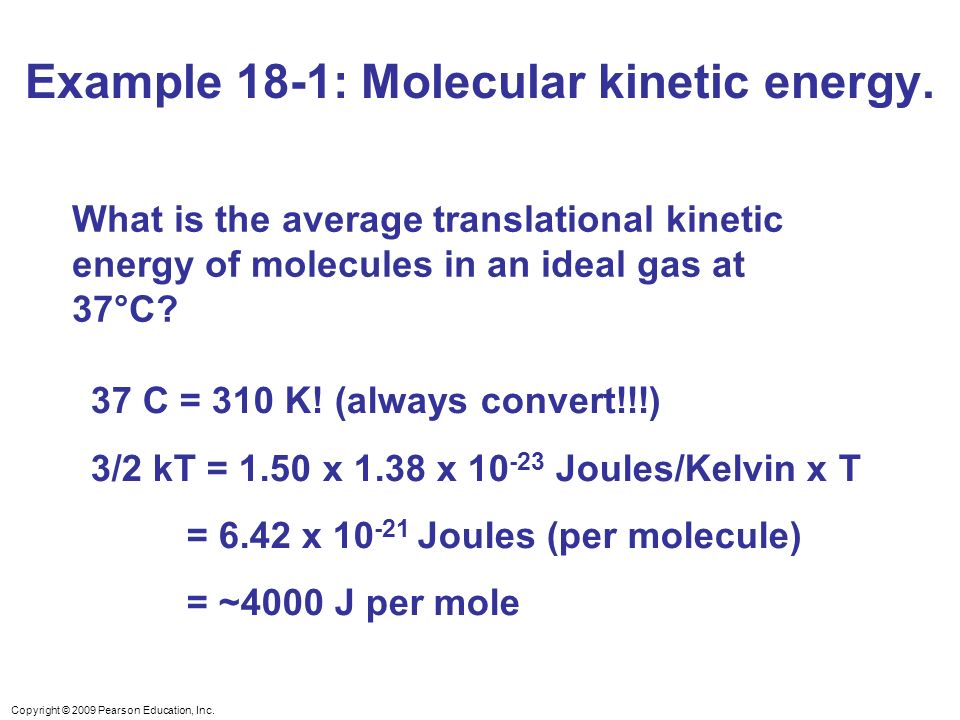 Example 18-1: Molecular kinetic energy.

What is the average translational kinetic energy of molecules in an ideal gas at 37°C?

37 C = 310 K! (always convert!!!)

3/2 kT = 1.50 x 1.38 x $10^{-23}$ Joules/Kelvin x T

= 6.42 x $10^{-21}$ Joules (per molecule)

= ~4000 J per mole

Copyright © 2009 Pearson Education, Inc.